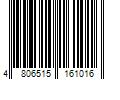 4 806515 161016